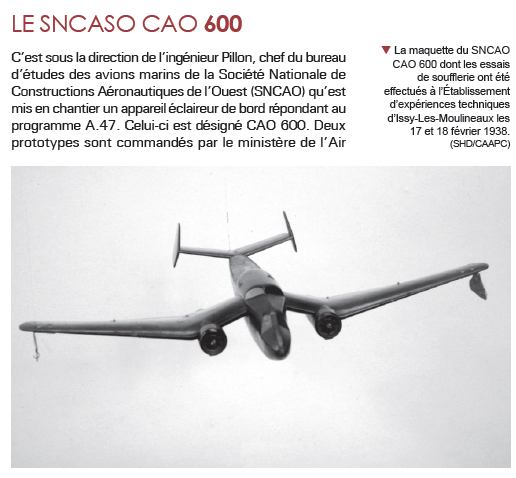 LE SNCASO CAO 600

C'est sous la direction de l'ingénieur Pillon, chef du bureau d'études des avions marins de la Société Nationale de Constructions Aéronautiques de l'Ouest (SNCAO) qu'est mis en chantier un appareil éclaireur de bord répondant au programme A.47. Celui-ci est désigné CAO 600. Deux prototypes sont commandés par le ministère de l'Air

▼ La maquette du SNCAO CAO 600 dont les essais de soufflerie ont été effectués à l'Établissement d'expériences techniques d'Issy-Les-Moulineaux les 17 et 18 février 1938. (SHD/CAAPC)